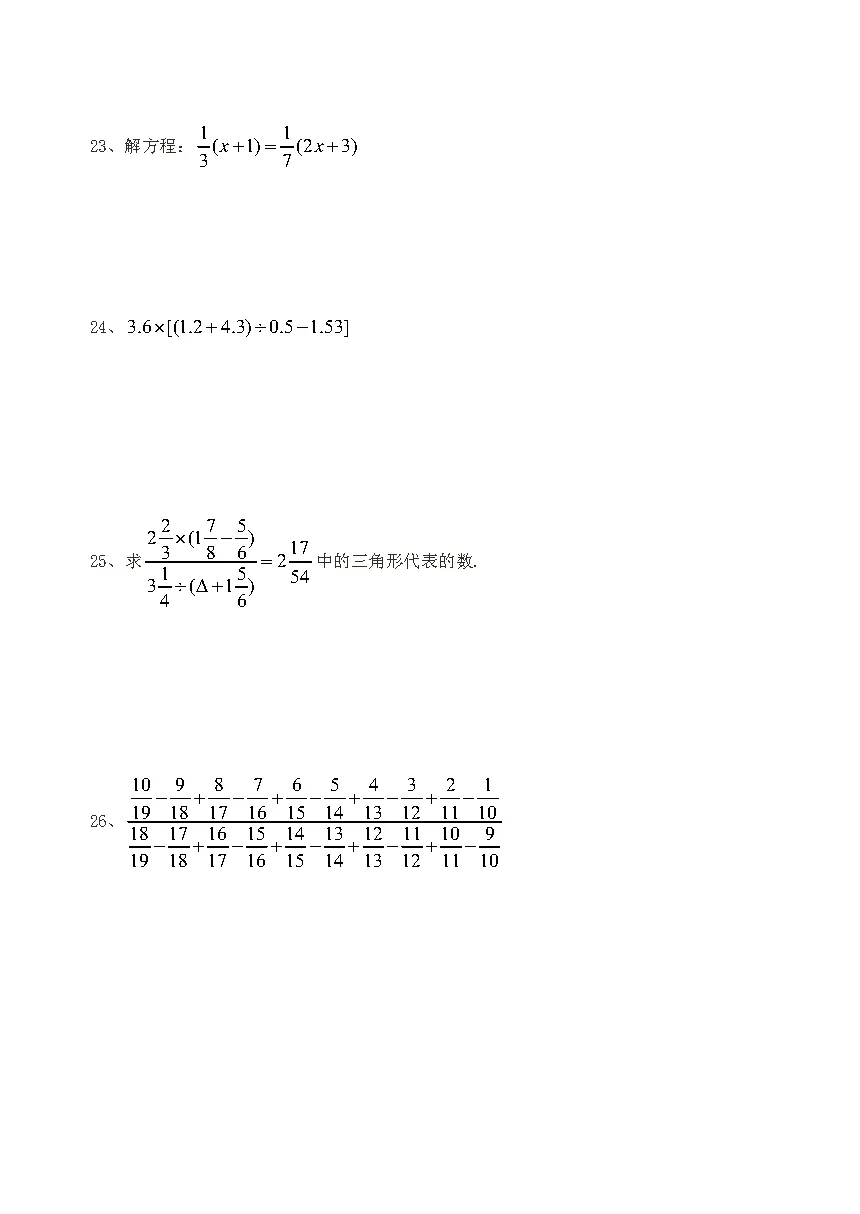 23、解方程：$\frac{1}{3}(x+1)=\frac{1}{7}(2x+3)$

24、$3.6\times[(1.2+4.3)\div0.5-1.53]$

25、求$\frac{2\frac{2}{3}\times(1\frac{7}{8}-\frac{5}{6})}{3\frac{1}{4}\div(\Delta+1\frac{5}{6})}=2\frac{17}{54}$中的三角形代表的数.

26、$\frac{\frac{10}{19}-\frac{9}{18}+\frac{8}{17}-\frac{7}{16}+\frac{6}{15}-\frac{5}{14}+\frac{4}{13}-\frac{3}{12}+\frac{2}{11}-\frac{1}{10}}{\frac{18}{19}-\frac{17}{18}+\frac{16}{17}-\frac{15}{16}+\frac{14}{15}-\frac{13}{14}+\frac{12}{13}-\frac{11}{12}+\frac{10}{11}-\frac{9}{10}}$